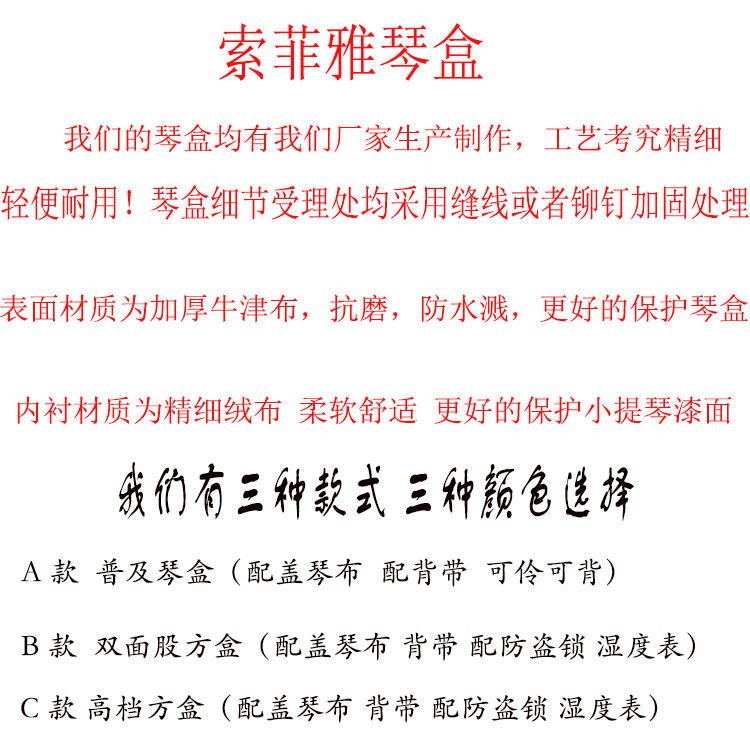 索菲雅琴盒

我们的琴盒均有我们厂家生产制作，工艺考究精细轻便耐用！琴盒细节受理处均采用缝线或者铆钉加固处理

表面材质为加厚牛津布，抗磨，防水溅，更好的保护琴盒

内衬材质为精细绒布 柔软舒适 更好的保护小提琴漆面

我们有三种款式 三种颜色选择

A款 普及琴盒（配盖琴布 配背带 可伶可背）

B款 双面股方盒（配盖琴布 背带 配防盗锁 湿度表）

C款 高档方盒（配盖琴布 背带 配防盗锁 湿度表）